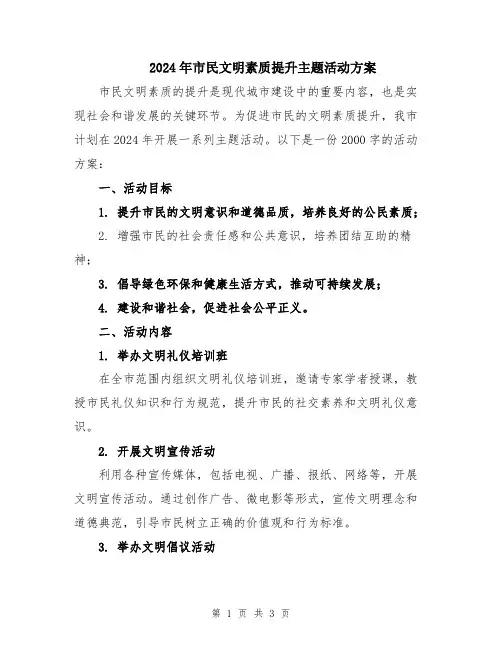 2024年市民文明素质提升主题活动方案

市民文明素质的提升是现代城市建设中的重要内容，也是实现社会和谐发展的关键环节。为促进市民的文明素质提升，我市计划在2024年开展一系列主题活动。以下是一份2000字的活动方案：

一、活动目标

1. 提升市民的文明意识和道德品质，培养良好的公民素质；

2. 增强市民的社会责任感和公共意识，培养团结互助的精神；

3. 倡导绿色环保和健康生活方式，推动可持续发展；

4. 建设和谐社会，促进社会公平正义。

二、活动内容

1. 举办文明礼仪培训班

在全市范围内组织文明礼仪培训班，邀请专家学者授课，教授市民礼仪知识和行为规范，提升市民的社交素养和文明礼仪意识。

2. 开展文明宣传活动

利用各种宣传媒体，包括电视、广播、报纸、网络等，开展文明宣传活动。通过创作广告、微电影等形式，宣传文明理念和道德典范，引导市民树立正确的价值观和行为标准。

3. 举办文明倡议活动

第 1 页 共 3 页